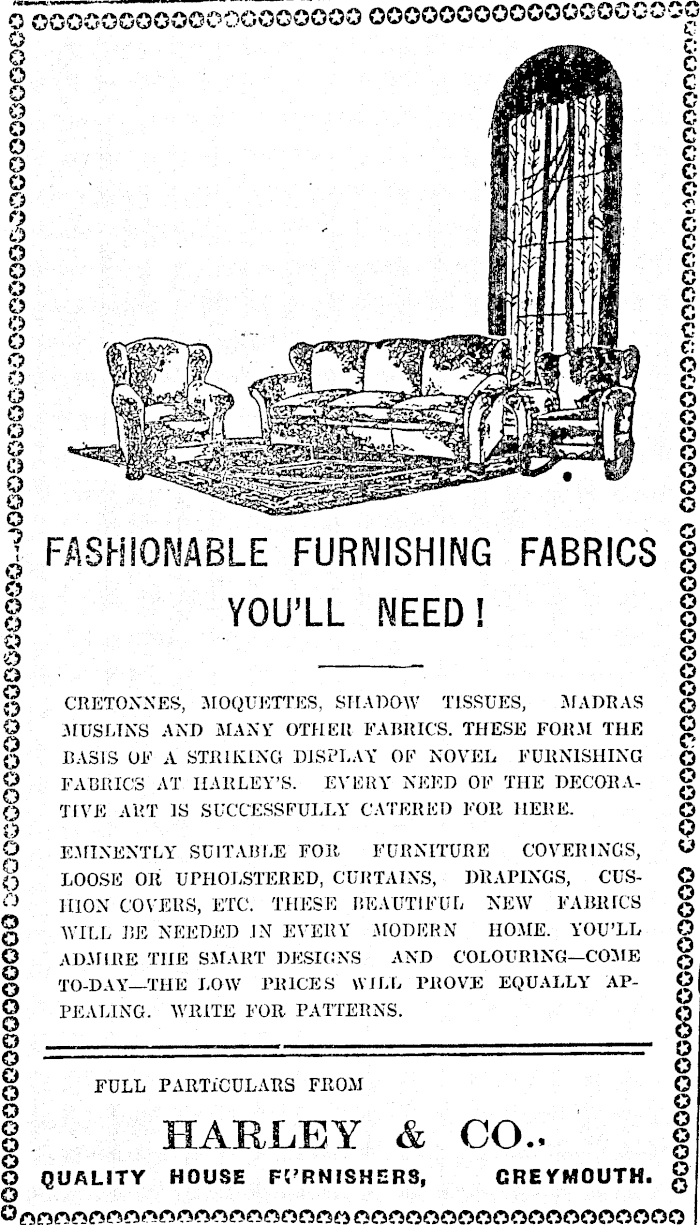 FASHIONABLE FURNISHING FABRICS YOU'LL NEED!

CRETONNES, MOQUETTES, SHADOW TISSUES, MADRAS MUSLINS AND MANY OTHER FABRICS. THESE FORM THE BASIS OF A STRIKING DISPLAY OF NOVEL FURNISHING FABRICS AT HARLEY'S. EVERY NEED OF THE DECORATIVE ART IS SUCCESSFULLY CATERED FOR HERE.

EMINENTLY SUITABLE FOR FURNITURE COVERINGS, LOOSE OR UPHOLSTERED, CURTAINS, DRAPINGS, CUSHION COVERS, ETC. THESE BEAUTIFUL NEW FABRICS WILL BE NEEDED IN EVERY MODERN HOME. YOU'LL ADMIRE THE SMART DESIGNS AND COLOURING—COME TO-DAY—THE LOW PRICES WILL PROVE EQUALLY APPEALING. WRITE FOR PATTERNS.

FULL PARTICULARS FROM

HARLEY & CO.,

QUALITY HOUSE FURNISHERS, GREYMOUTH.